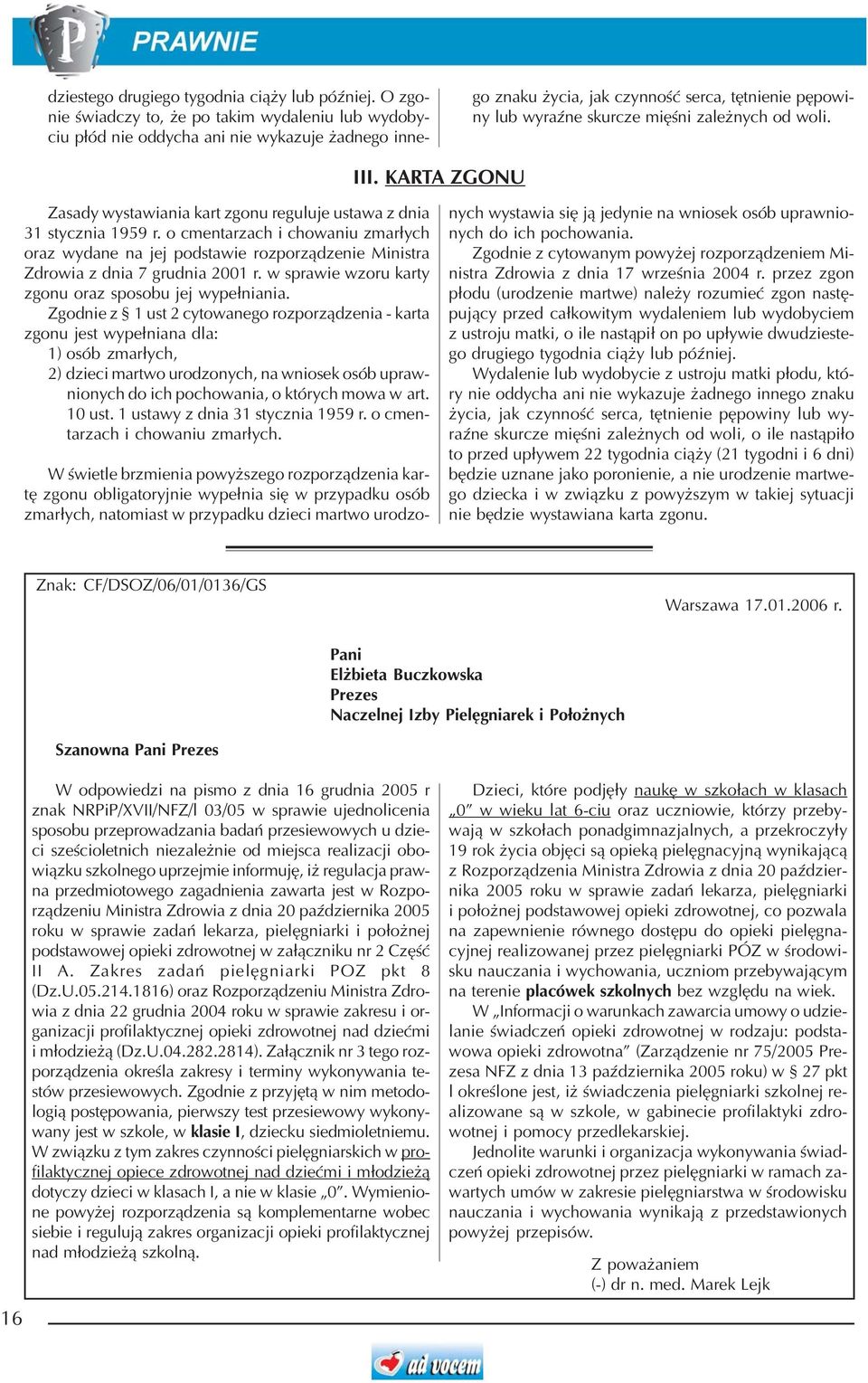 PRAWNIE

dziestego drugiego tygodnia ciąży lub później. O zgonie świadczy to, że po takim wydaleniu lub wydobyciu płód nie oddycha ani nie wykazuje żadnego innego znaku życia, jak czynność serca, tętnienie pępowiny lub wyraźne skurcze mięśni zależnych od woli.

III. KARTA ZGONU

Zasady wystawiania kart zgonu reguluje ustawa z dnia 31 stycznia 1959 r. o cmentarzach i chowaniu zmarłych oraz wydane na jej podstawie rozporządzenie Ministra Zdrowia z dnia 7 grudnia 2001 r. w sprawie wzoru karty zgonu oraz sposobu jej wypełniania.

Zgodnie z § 1 ust 2 cytowanego rozporządzenia - karta zgonu jest wypełniana dla:

1) osób zmarłych,

2) dzieci martwo urodzonych, na wniosek osób uprawnionych do ich pochowania, o których mowa w art. 10 ust. 1 ustawy z dnia 31 stycznia 1959 r. o cmentarzach i chowaniu zmarłych.

W świetle brzmienia powyższego rozporządzenia kartę zgonu obligatoryjnie wypełnia się w przypadku osób zmarłych, natomiast w przypadku dzieci martwo urodzonych wystawia się ją jedynie na wniosek osób uprawnionych do ich pochowania.

Zgodnie z cytowanym powyżej rozporządzeniem Ministra Zdrowia z dnia 17 września 2004 r. przez zgon płodu (urodzenie martwe) należy rozumieć zgon następujący przed całkowitym wydaleniem lub wydobyciem z ustroju matki, o ile nastąpił on po upływie dwudziestego drugiego tygodnia ciąży lub później.

Wydalenie lub wydobycie z ustroju matki płodu, który nie oddycha ani nie wykazuje żadnego innego znaku życia, jak czynność serca, tętnienie pępowiny lub wyraźne skurcze mięśni zależnych od woli, o ile nastąpiło to przed upływem 22 tygodnia ciąży (21 tygodni i 6 dni) będzie uznane jako poronienie, a nie urodzenie martwego dziecka i w związku z powyższym w takiej sytuacji nie będzie wystawiana karta zgonu.

Znak: CF/DSOZ/06/01/0136/GS

Warszawa 17.01.2006 r.

Pani
Elżbieta Buczkowska
Prezes
Naczelnej Izby Pielęgniarek i Położnych

Szanowna Pani Prezes

W odpowiedzi na pismo z dnia 16 grudnia 2005 r znak NRPiP/XVII/NFZ/l 03/05 w sprawie ujednolicenia sposobu przeprowadzania badań przesiewowych u dzieci sześcioletnich niezależnie od miejsca realizacji obowiązku szkolnego uprzejmie informuję, iż regulacja prawna przedmiotowego zagadnienia zawarta jest w Rozporządzeniu Ministra Zdrowia z dnia 20 października 2005 roku w sprawie zadań lekarza, pielęgniarki i położnej podstawowej opieki zdrowotnej w załączniku nr 2 Część II A. Zakres zadań pielęgniarki POZ pkt 8 (Dz.U.05.214.1816) oraz Rozporządzeniu Ministra Zdrowia z dnia 22 grudnia 2004 roku w sprawie zakresu i organizacji profilaktycznej opieki zdrowotnej nad dziećmi i młodzieżą (Dz.U.04.282.2814). Załącznik nr 3 tego rozporządzenia określa zakresy i terminy wykonywania testów przesiewowych. Zgodnie z przyjętą w nim metodologią postępowania, pierwszy test przesiewowy wykonywany jest w szkole, w klasie I, dziecku siedmioletniemu. W związku z tym zakres czynności pielęgniarskich w profilaktycznej opiece zdrowotnej nad dziećmi i młodzieżą dotyczy dzieci w klasach I, a nie w klasie „0”. Wymienione powyżej rozporządzenia są komplementarne wobec siebie i regulują zakres organizacji opieki profilaktycznej nad młodzieżą szkolną.

Dzieci, które podjęły naukę w szkołach w klasach „0” w wieku lat 6-ciu oraz uczniowie, którzy przebywają w szkołach ponadgimnazjalnych, a przekroczyły 19 rok życia objęci są opieką pielęgnacyjną wynikającą z Rozporządzenia Ministra Zdrowia z dnia 20 października 2005 roku w sprawie zadań lekarza, pielęgniarki i położnej podstawowej opieki zdrowotnej, co pozwala na zapewnienie równego dostępu do opieki pielęgnacyjnej realizowanej przez pielęgniarki PÓZ w środowisku nauczania i wychowania, uczniom przebywającym na terenie placówek szkolnych bez względu na wiek.

W „Informacji o warunkach zawarcia umowy o udzielanie świadczeń opieki zdrowotnej w rodzaju: podstawowa opieki zdrowotna” (Zarządzenie nr 75/2005 Prezesa NFZ z dnia 13 października 2005 roku) w § 27 pkt l określone jest, iż świadczenia pielęgniarki szkolnej realizowane są w szkole, w gabinecie profilaktyki zdrowotnej i pomocy przedlekarskiej.

Jednolite warunki i organizacja wykonywania świadczeń opieki zdrowotnej przez pielęgniarki w ramach zawartych umów w zakresie pielęgniarstwa w środowisku nauczania i wychowania wynikają z przedstawionych powyżej przepisów.

Z poważaniem
(-) dr n. med. Marek Lejk

16

ad vocem